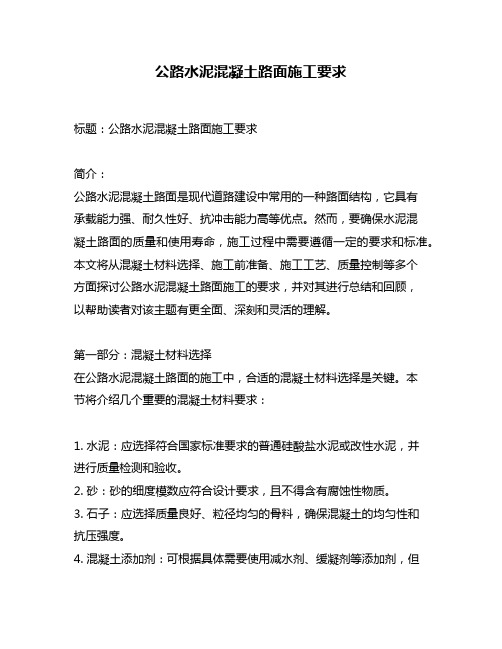 公路水泥混凝土路面施工要求

标题：公路水泥混凝土路面施工要求

简介：
公路水泥混凝土路面是现代道路建设中常用的一种路面结构，它具有承载能力强、耐久性好、抗冲击能力高等优点。然而，要确保水泥混凝土路面的质量和使用寿命，施工过程中需要遵循一定的要求和标准。本文将从混凝土材料选择、施工前准备、施工工艺、质量控制等多个方面探讨公路水泥混凝土路面施工的要求，并对其进行总结和回顾，以帮助读者对该主题有更全面、深刻和灵活的理解。

第一部分：混凝土材料选择
在公路水泥混凝土路面的施工中，合适的混凝土材料选择是关键。本节将介绍几个重要的混凝土材料要求：

1. 水泥：应选择符合国家标准要求的普通硅酸盐水泥或改性水泥，并进行质量检测和验收。
2. 砂：砂的细度模数应符合设计要求，且不得含有腐蚀性物质。
3. 石子：应选择质量良好、粒径均匀的骨料，确保混凝土的均匀性和抗压强度。
4. 混凝土添加剂：可根据具体需要使用减水剂、缓凝剂等添加剂，但